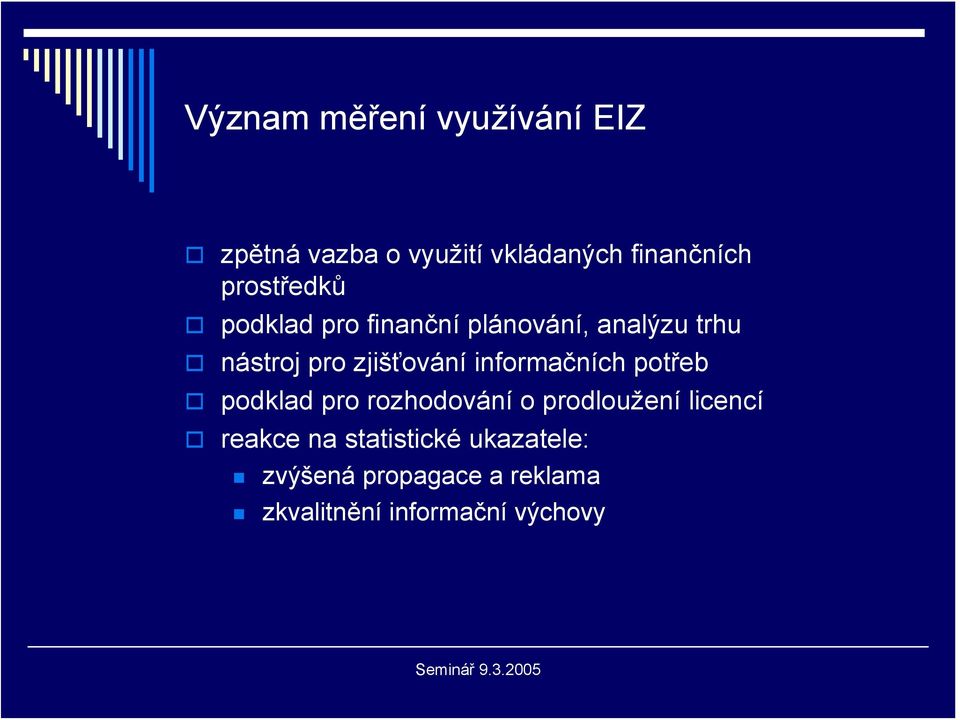 Význam měření využívání EIZ

zpětná vazba o využití vkládaných finančních prostředků

podklad pro finanční plánování, analýzu trhu

nástroj pro zjišťování informačních potřeb

podklad pro rozhodování o prodloužení licencí

reakce na statistické ukazatele:

zvýšená propagace a reklama

zkvalitnění informační výchovy

Seminář 9.3.2005